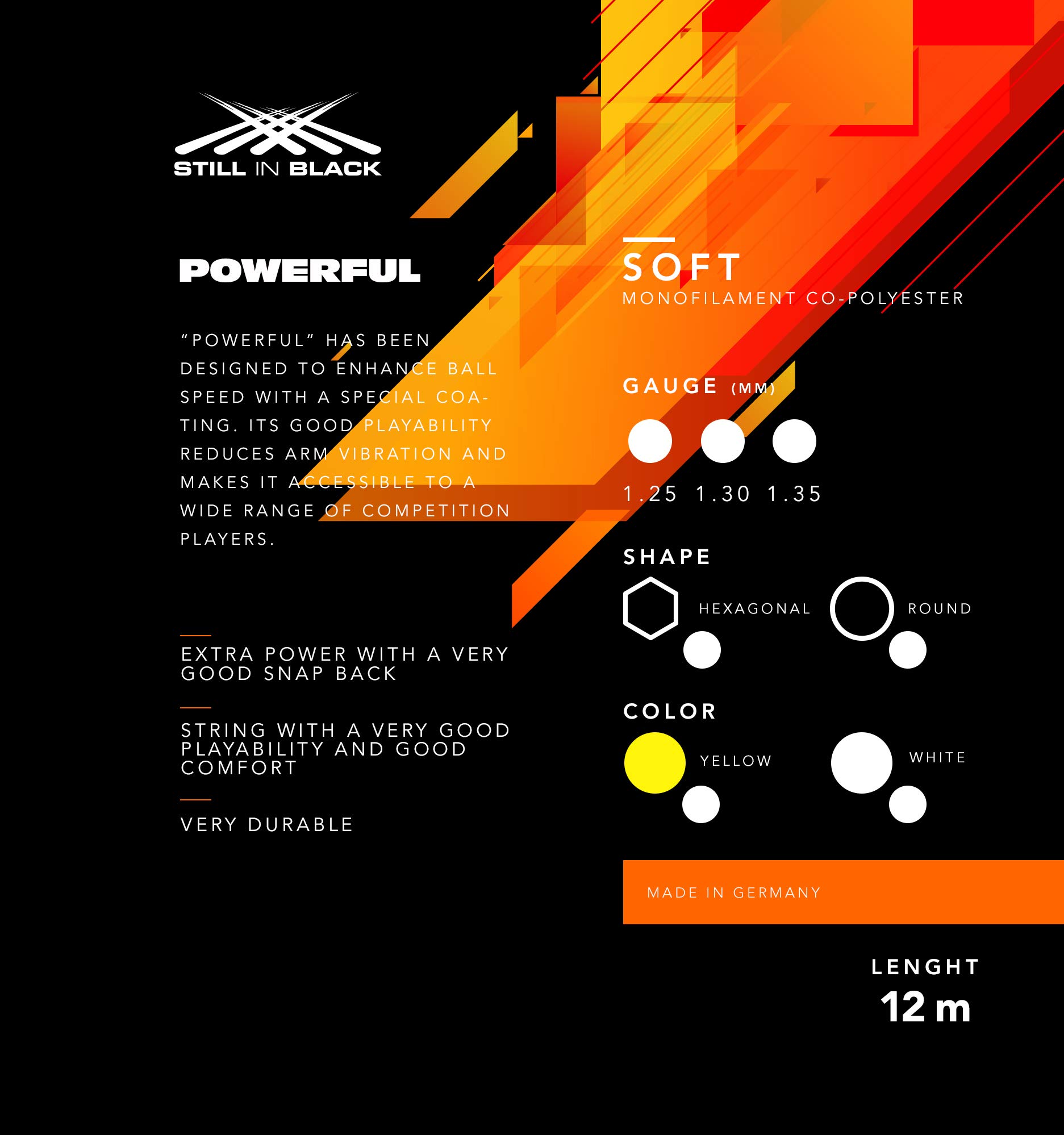 STILL IN BLACK

POWERFUL

"POWERFUL" HAS BEEN DESIGNED TO ENHANCE BALL SPEED WITH A SPECIAL COATING. ITS GOOD PLAYABILITY REDUCES ARM VIBRATION AND MAKES IT ACCESSIBLE TO A WIDE RANGE OF COMPETITION PLAYERS.

EXTRA POWER WITH A VERY GOOD SNAP BACK

STRING WITH A VERY GOOD PLAYABILITY AND GOOD COMFORT

VERY DURABLE

SOFT
MONOFILAMENT CO-POLYESTER

GAUGE (MM)

1.25 1.30 1.35

SHAPE

HEXAGONAL ROUND

COLOR

YELLOW WHITE

MADE IN GERMANY

LENGHT
12 m